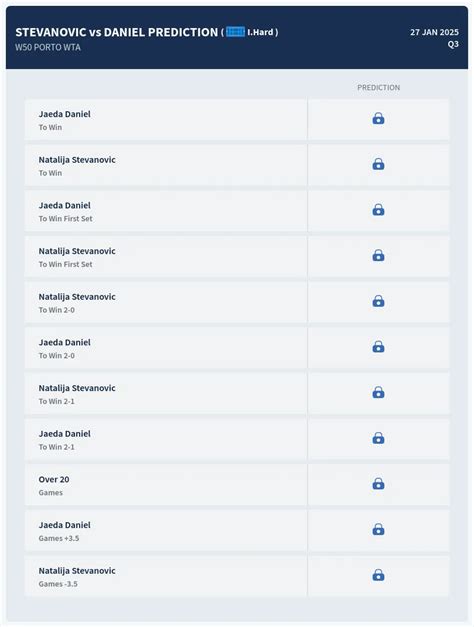 STEVANOVIC vs DANIEL PREDICTION ( I.Hard )
W50 PORTO WTA

27 JAN 2025
Q3

PREDICTION

Jaeda Daniel
To Win

Natalija Stevanovic
To Win

Jaeda Daniel
To Win First Set

Natalija Stevanovic
To Win First Set

Natalija Stevanovic
To Win 2-0

Jaeda Daniel
To Win 2-0

Natalija Stevanovic
To Win 2-1

Jaeda Daniel
To Win 2-1

Over 20
Games

Jaeda Daniel
Games +3.5

Natalija Stevanovic
Games -3.5